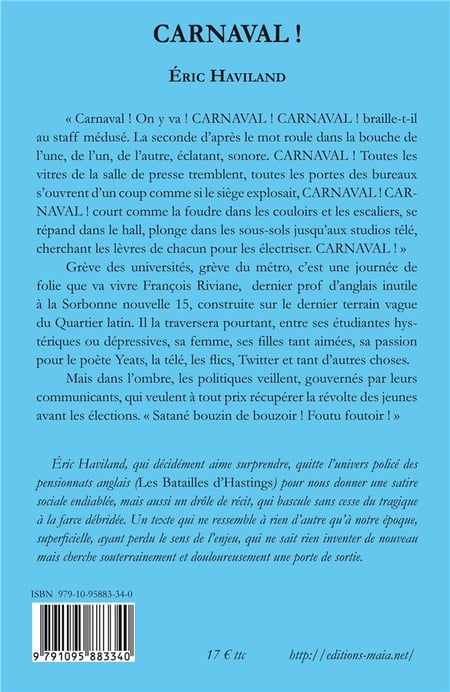 CARNAVAL !

ÉRIC HAVILAND

« Carnaval ! On y va ! CARNAVAL ! CARNAVAL ! braille-t-il au staff médusé. La seconde d'après le mot roule dans la bouche de l'une, de l'un, de l'autre, éclatant, sonore. CARNAVAL ! Toutes les vitres de la salle de presse tremblent, toutes les portes des bureaux s'ouvrent d'un coup comme si le siège explosait, CARNAVAL ! CARNAVAL ! court comme la foudre dans les couloirs et les escaliers, se répand dans le hall, plonge dans les sous-sols jusqu'aux studios télé, cherchant les lèvres de chacun pour les électriser. CARNAVAL ! »

Grève des universités, grève du métro, c'est une journée de folie que va vivre François Riviane, dernier prof d'anglais inutile à la Sorbonne nouvelle 15, construite sur le dernier terrain vague du Quartier latin. Il la traversera pourtant, entre ses étudiantes hystériques ou dépressives, sa femme, ses filles tant aimées, sa passion pour le poète Yeats, la télé, les flics, Twitter et tant d'autres choses.

Mais dans l'ombre, les politiques veillent, gouvernés par leurs communicants, qui veulent à tout prix récupérer la révolte des jeunes avant les élections. « Satané bouzin de bouzoir ! Foutu foutoir ! »

Éric Haviland, qui décidément aime surprendre, quitte l'univers policé des pensionnats anglais (Les Batailles d'Hastings) pour nous donner une satire sociale endiablée, mais aussi un drôle de récit, qui bascule sans cesse du tragique à la farce débridée. Un texte qui ne ressemble à rien d'autre qu'à notre époque, superficielle, ayant perdu le sens de l'enjeu, qui ne sait rien inventer de nouveau mais cherche souterrainement et douloureusement une porte de sortie.

ISBN 979-10-95883-34-0

9 791095 883340

17 € ttc

http://editions-maia.net/